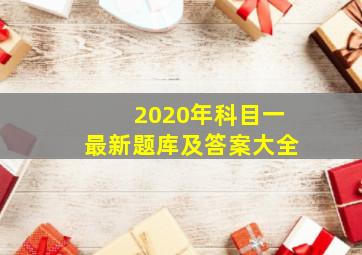 2020年科目一
最新题库及答案大全